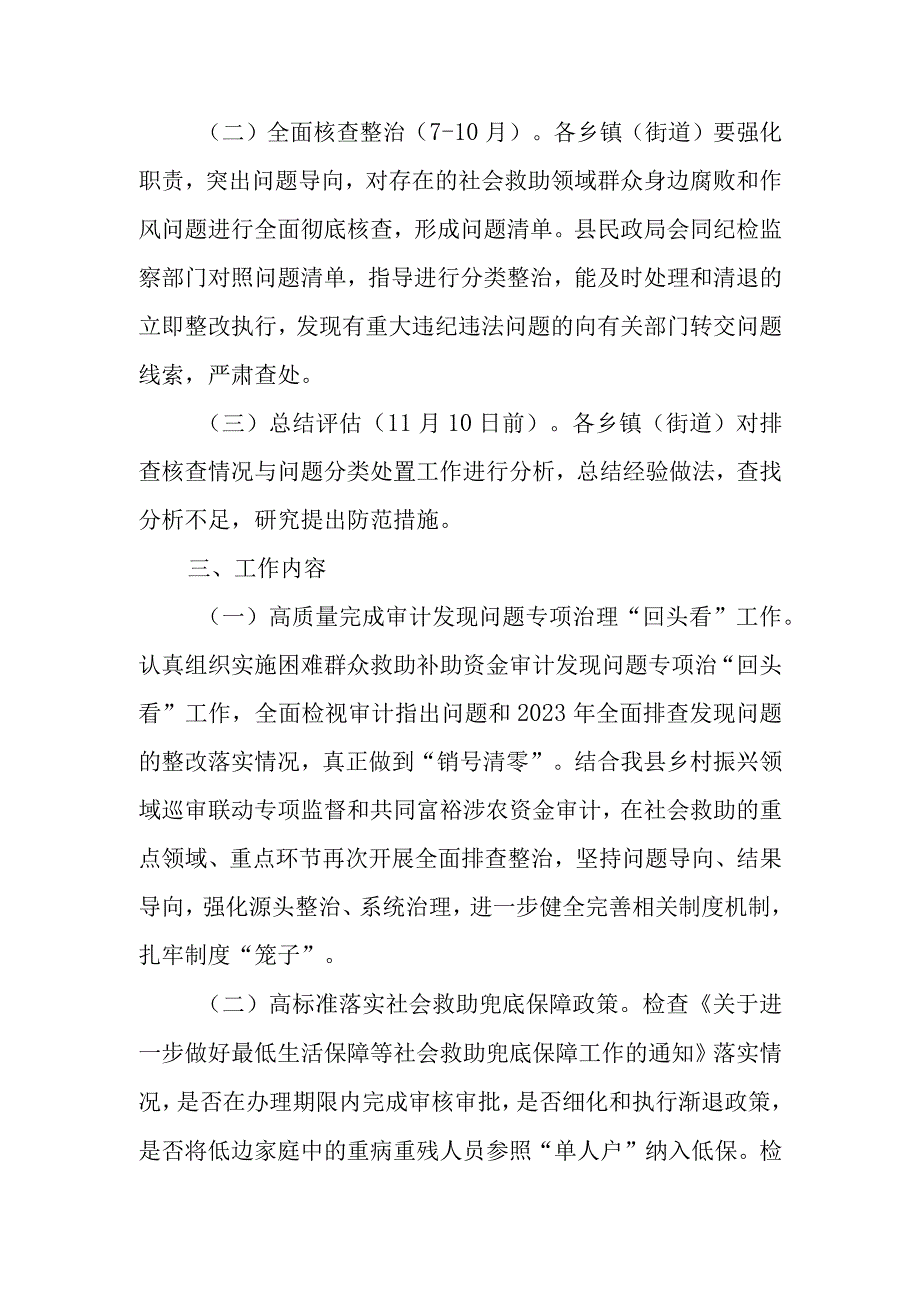 （二）全面核查整治（7-10月）。各乡镇（街道）要强化职责，突出问题导向，对存在的社会救助领域群众身边腐败和作风问题进行全面彻底核查，形成问题清单。县民政局会同纪检监察部门对照问题清单，指导进行分类整治，能及时处理和清退的立即整改执行，发现有重大违纪违法问题的向有关部门转交问题线索，严肃查处。

（三）总结评估（11月10日前）。各乡镇（街道）对排查核查情况与问题分类处置工作进行分析，总结经验做法，查找分析不足，研究提出防范措施。

三、工作内容

（一）高质量完成审计发现问题专项治理“回头看”工作。认真组织实施困难群众救助补助资金审计发现问题专项治“回头看”工作，全面检视审计指出问题和2023年全面排查发现问题的整改落实情况，真正做到“销号清零”。结合我县乡村振兴领域巡审联动专项监督和共同富裕涉农资金审计，在社会救助的重点领域、重点环节再次开展全面排查整治，坚持问题导向、结果导向，强化源头整治、系统治理，进一步健全完善相关制度机制，扎牢制度“笼子”。

（二）高标准落实社会救助兜底保障政策。检查《关于进一步做好最低生活保障等社会救助兜底保障工作的通知》落实情况，是否在办理期限内完成审核审批，是否细化和执行渐退政策，是否将低边家庭中的重病重残人员参照“单人户”纳入低保。检